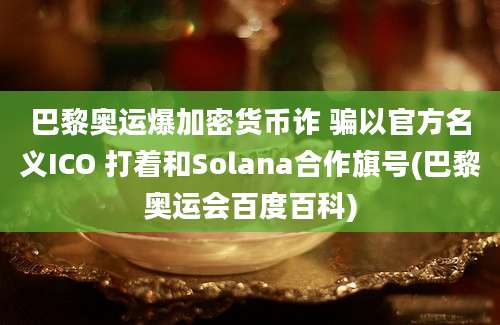 巴黎奥运爆加密货币诈 骗以官方名义ICO 打着和Solana合作旗号(巴黎奥运会百度百科)